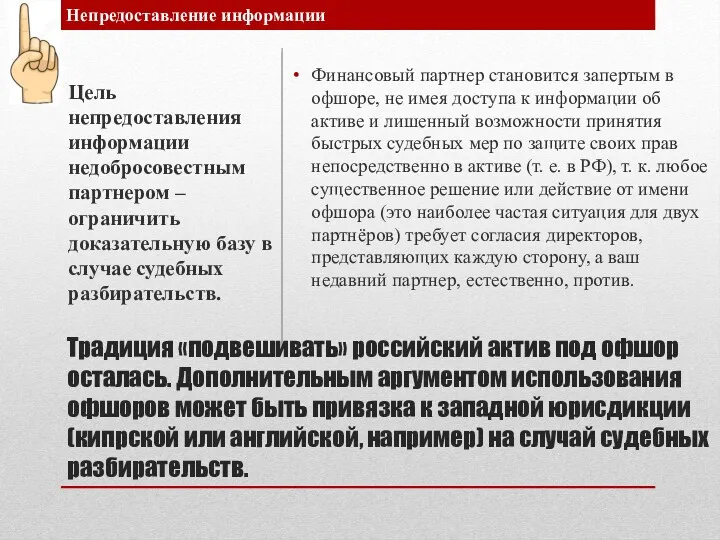 Непредоставление информации

Цель непредоставления информации недобросовестным партнером – ограничить доказательную базу в случае судебных разбирательств.

• Финансовый партнер становится запертым в офшоре, не имея доступа к информации об активе и лишенный возможности принятия быстрых судебных мер по защите своих прав непосредственно в активе (т. е. в РФ), т. к. любое существенное решение или действие от имени офшора (это наиболее частая ситуация для двух партнёров) требует согласия директоров, представляющих каждую сторону, а ваш недавний партнер, естественно, против.

Традиция «подвешивать» российский актив под офшор осталась. Дополнительным аргументом использования офшоров может быть привязка к западной юрисдикции (кипрской или английской, например) на случай судебных разбирательств.